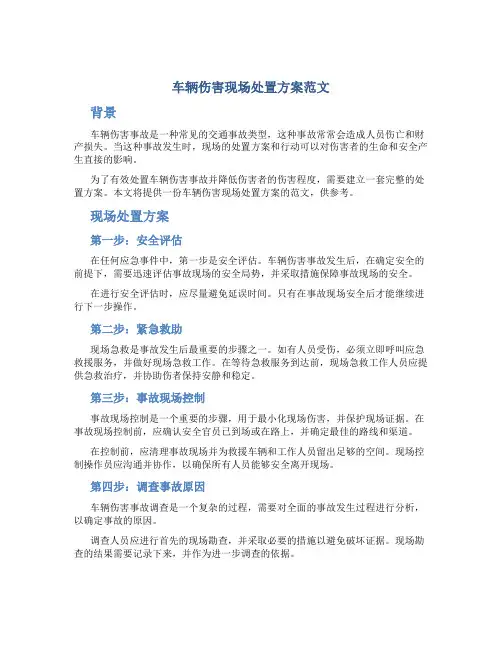 车辆伤害现场处置方案范文

背景

车辆伤害事故是一种常见的交通事故类型，这种事故常常会造成人员伤亡和财产损失。当这种事故发生时，现场的处置方案和行动可以对伤害者的生命和安全产生直接的影响。

为了有效处置车辆伤害事故并降低伤害者的伤害程度，需要建立一套完整的处置方案。本文将提供一份车辆伤害现场处置方案的范文，供参考。

现场处置方案

第一步：安全评估

在任何应急事件中，第一步是安全评估。车辆伤害事故发生后，在确定安全的前提下，需要迅速评估事故现场的安全局势，并采取措施保障事故现场的安全。

在进行安全评估时，应尽量避免延误时间。只有在事故现场安全后才能继续进行下一步操作。

第二步：紧急救助

现场急救是事故发生后最重要的步骤之一。如有人员受伤，必须立即呼叫应急救援服务，并做好现场急救工作。在等待急救服务到达前，现场急救工作人员应提供急救治疗，并协助伤者保持安静和稳定。

第三步：事故现场控制

事故现场控制是一个重要的步骤，用于最小化现场伤害，并保护现场证据。在事故现场控制前，应确认安全官员已到场或在路上，并确定最佳的路线和渠道。

在控制前，应清理事故现场并为救援车辆和工作人员留出足够的空间。现场控制操作员应沟通并协作，以确保所有人员能够安全离开现场。

第四步：调查事故原因

车辆伤害事故调查是一个复杂的过程，需要对全面的事故发生过程进行分析，以确定事故的原因。

调查人员应进行首先的现场勘查，并采取必要的措施以避免破坏证据。现场勘查的结果需要记录下来，并作为进一步调查的依据。